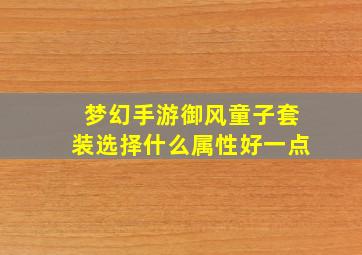 梦幻手游御风童子套装选择什么属性好一点